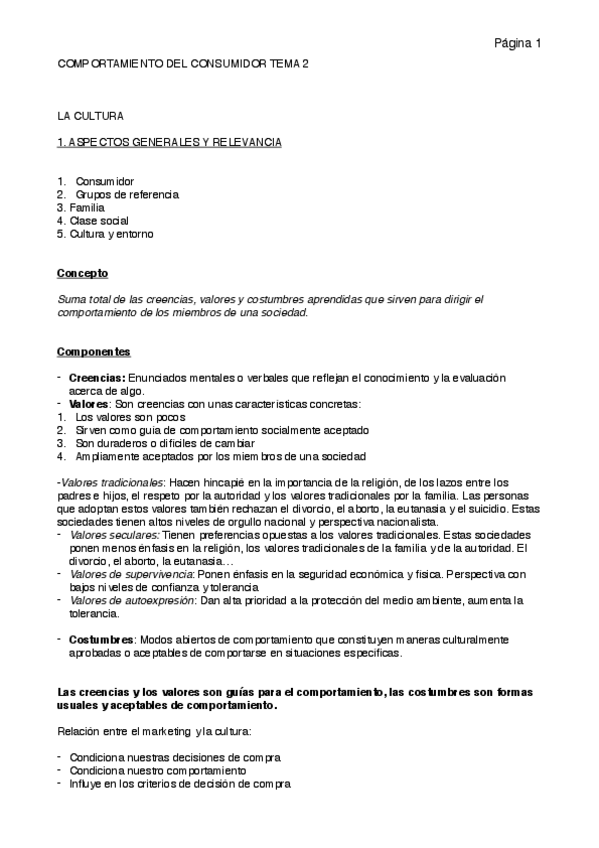 Página 1

COMPORTAMIENTO DEL CONSUMIDOR TEMA 2

LA CULTURA

1. ASPECTOS GENERALES Y RELEVANCIA

1. Consumidor
2. Grupos de referencia
3. Familia
4. Clase social
5. Cultura y entorno

Concepto

Suma total de las creencias, valores y costumbres aprendidas que sirven para dirigir el comportamiento de los miembros de una sociedad.

Componentes

- Creencias: Enunciados mentales o verbales que reflejan el conocimiento y la evaluación acerca de algo.
- Valores: Son creencias con unas características concretas:
1. Los valores son pocos
2. Sirven como guía de comportamiento socialmente aceptado
3. Son duraderos o difíciles de cambiar
4. Ampliamente aceptados por los miembros de una sociedad

-Valores tradicionales: Hacen hincapié en la importancia de la religión, de los lazos entre los padres e hijos, el respeto por la autoridad y los valores tradicionales por la familia. Las personas que adoptan estos valores también rechazan el divorcio, el aborto, la eutanasia y el suicidio. Estas sociedades tienen altos niveles de orgullo nacional y perspectiva nacionalista.
- Valores seculares: Tienen preferencias opuestas a los valores tradicionales. Estas sociedades ponen menos énfasis en la religión, los valores tradicionales de la familia y de la autoridad. El divorcio, el aborto, la eutanasia…
- Valores de supervivencia: Ponen énfasis en la seguridad económica y física. Perspectiva con bajos niveles de confianza y tolerancia
- Valores de autoexpresión: Dan alta prioridad a la protección del medio ambiente, aumenta la tolerancia.

- Costumbres: Modos abiertos de comportamiento que constituyen maneras culturalmente aprobadas o aceptables de comportarse en situaciones específicas.

Las creencias y los valores son guías para el comportamiento, las costumbres son formas usuales y aceptables de comportamiento.

Relación entre el marketing y la cultura:

- Condiciona nuestras decisiones de compra
- Condiciona nuestro comportamiento
- Influye en los criterios de decisión de compra